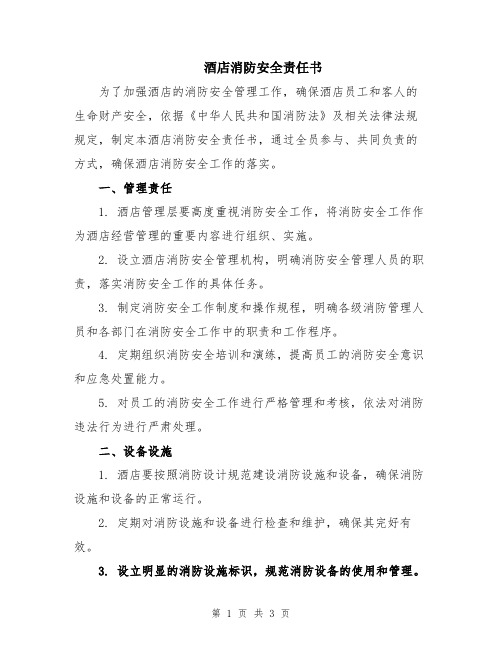 酒店消防安全责任书

为了加强酒店的消防安全管理工作，确保酒店员工和客人的生命财产安全，依据《中华人民共和国消防法》及相关法律法规规定，制定本酒店消防安全责任书，通过全员参与、共同负责的方式，确保酒店消防安全工作的落实。

一、管理责任

1. 酒店管理层要高度重视消防安全工作，将消防安全工作作为酒店经营管理的重要内容进行组织、实施。

2. 设立酒店消防安全管理机构，明确消防安全管理人员的职责，落实消防安全工作的具体任务。

3. 制定消防安全工作制度和操作规程，明确各级消防管理人员和各部门在消防安全工作中的职责和工作程序。

4. 定期组织消防安全培训和演练，提高员工的消防安全意识和应急处置能力。

5. 对员工的消防安全工作进行严格管理和考核，依法对消防违法行为进行严肃处理。

二、设备设施

1. 酒店要按照消防设计规范建设消防设施和设备，确保消防设施和设备的正常运行。

2. 定期对消防设施和设备进行检查和维护，确保其完好有效。

3. 设立明显的消防设施标识，规范消防设备的使用和管理。

第 1 页 共 3 页